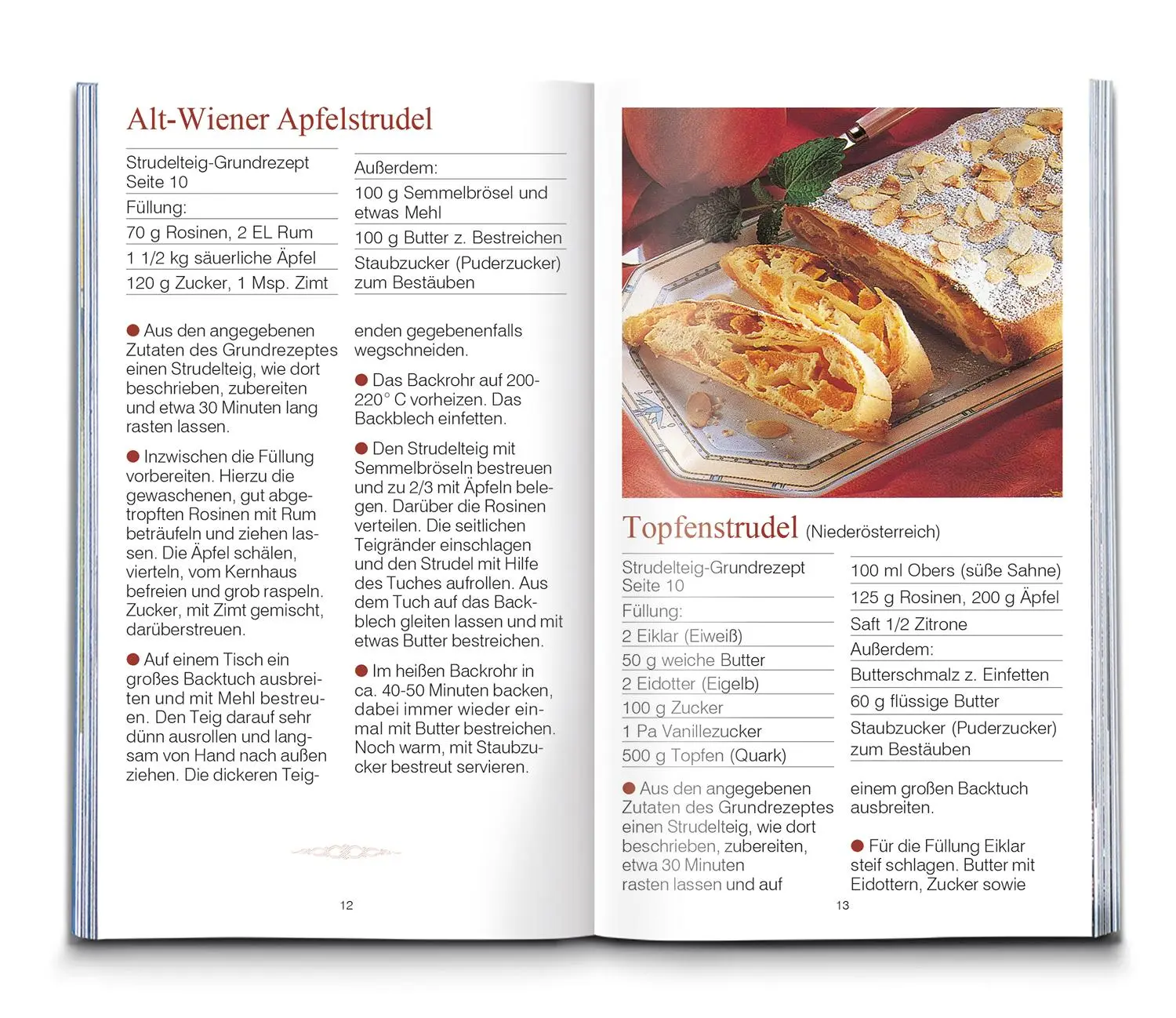 Alt-Wiener Apfelstrudel

Strudelteig-Grundrezept Seite 10

Füllung:

70 g Rosinen, 2 EL Rum

1 1/2 kg säuerliche Äpfel

120 g Zucker, 1 Msp. Zimt

Außerdem:

100 g Semmelbrösel und etwas Mehl

100 g Butter z. Bestreichen

Staubzucker (Puderzucker) zum Bestäuben

● Aus den angegebenen Zutaten des Grundrezeptes einen Strudelteig, wie dort beschrieben, zubereiten und etwa 30 Minuten lang rasten lassen.

● Inzwischen die Füllung vorbereiten. Hierzu die gewaschenen, gut abgetropften Rosinen mit Rum beträufeln und ziehen lassen. Die Äpfel schälen, vierteln, vom Kernhaus befreien und grob raspeln. Zucker, mit Zimt gemischt, darüberstreuen.

● Auf einem Tisch ein großes Backtuch ausbreiten und mit Mehl bestreuen. Den Teig darauf sehr dünn ausrollen und langsam von Hand nach außen ziehen. Die dickeren Teigenden gegebenenfalls wegschneiden.

● Das Backrohr auf 200-220° C vorheizen. Das Backblech einfetten.

● Den Strudelteig mit Semmelbröseln bestreuen und zu 2/3 mit Äpfeln belegen. Darüber die Rosinen verteilen. Die seitlichen Teigränder einschlagen und den Strudel mit Hilfe des Tuches aufrollen. Aus dem Tuch auf das Backblech gleiten lassen und mit etwas Butter bestreichen.

● Im heißen Backrohr in ca. 40-50 Minuten backen, dabei immer wieder einmal mit Butter bestreichen. Noch warm, mit Staubzucker bestreut servieren.

12

Topfenstrudel (Niederösterreich)

Strudelteig-Grundrezept Seite 10

Füllung:

2 Eiklar (Eiweiß)

50 g weiche Butter

2 Eidotter (Eigelb)

100 g Zucker

1 Pa Vanillezucker

500 g Topfen (Quark)

100 ml Obers (süße Sahne)

125 g Rosinen, 200 g Äpfel

Saft 1/2 Zitrone

Außerdem:

Butterschmalz z. Einfetten

60 g flüssige Butter

Staubzucker (Puderzucker) zum Bestäuben

● Aus den angegebenen Zutaten des Grundrezeptes einen Strudelteig, wie dort beschrieben, zubereiten, etwa 30 Minuten rasten lassen und auf einem großen Backtuch ausbreiten.

● Für die Füllung Eiklar steif schlagen. Butter mit Eidottern, Zucker sowie

13